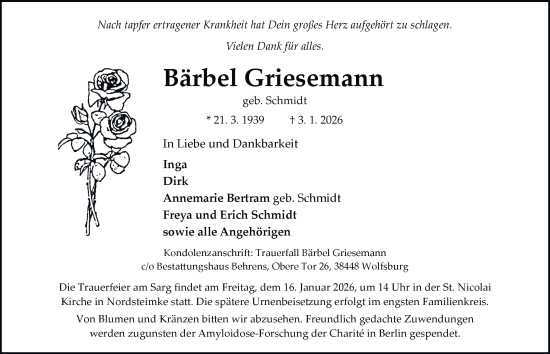 Nach tapfer ertragener Krankheit hat Dein großes Herz aufgehört zu schlagen.

Vielen Dank für alles.

Bärbel Griesemann

geb. Schmidt

* 21. 3. 1939 † 3. 1. 2026

In Liebe und Dankbarkeit

Inga
Dirk
Annemarie Bertram geb. Schmidt
Freya und Erich Schmidt
sowie alle Angehörigen

Kondolenzanschrift: Trauerfall Bärbel Griesemann
c/o Bestattungshaus Behrens, Obere Tor 26, 38448 Wolfsburg

Die Trauerfeier am Sarg findet am Freitag, dem 16. Januar 2026, um 14 Uhr in der St. Nicolai Kirche in Nordsteimke statt. Die spätere Urnenbeisetzung erfolgt im engsten Familienkreis.

Von Blumen und Kränzen bitten wir abzusehen. Freundlich gedachte Zuwendungen werden zugunsten der Amyloidose-Forschung der Charité in Berlin gespendet.